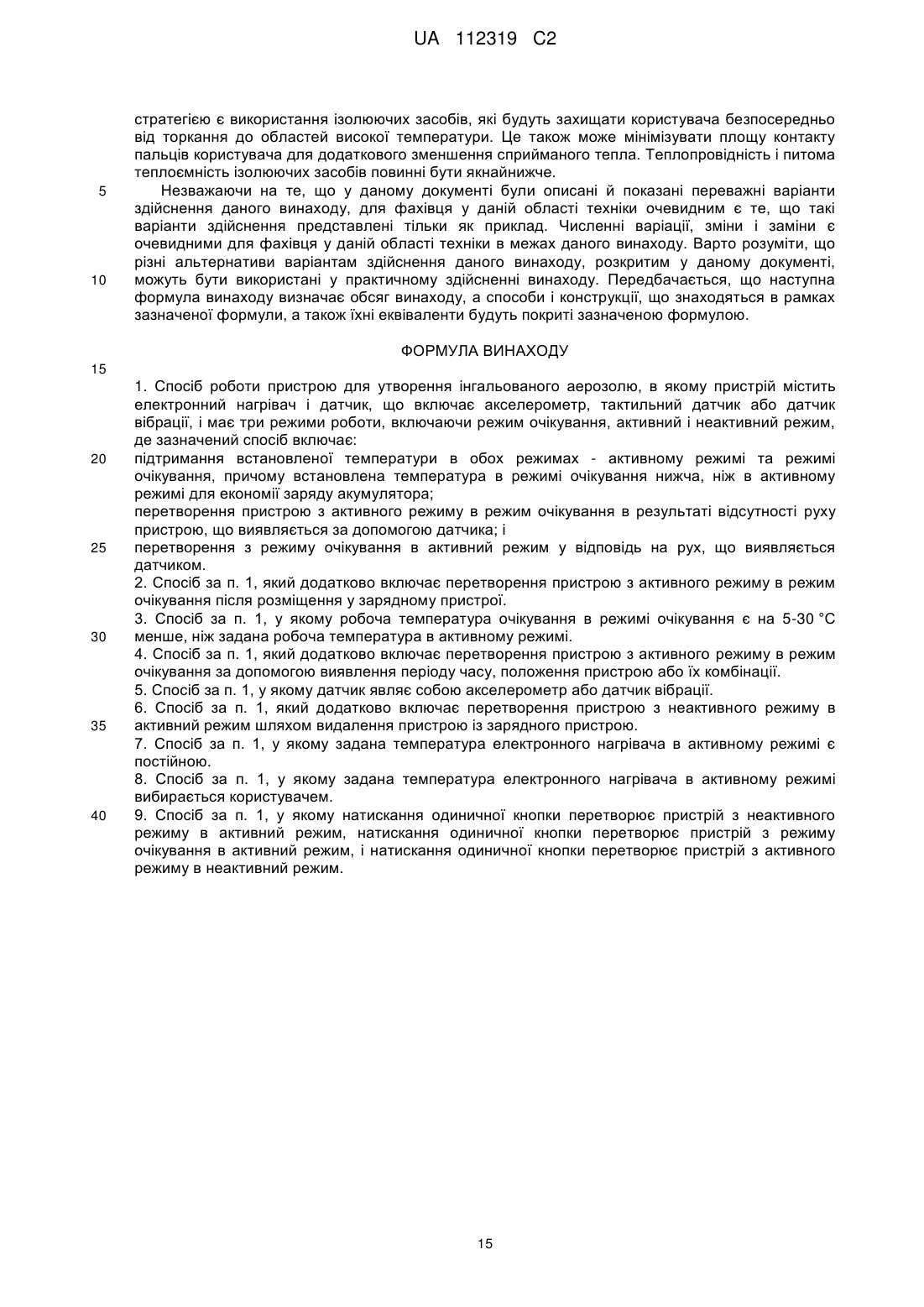 UA 112319 C2

стратегією є використання ізолюючих засобів, які будуть захищати користувача безпосередньо від торкання до областей високої температури. Це також може мінімізувати площу контакту пальців користувача для додаткового зменшення сприйманого тепла. Теплопровідність і питома теплоємність ізолюючих засобів повинні бути якнайнижче.

5 Незважаючи на те, що у даному документі були описані й показані переважні варіанти здійснення даного винаходу, для фахівця у даній області техніки очевидним є те, що такі варіанти здійснення представлені тільки як приклад. Численні варіації, зміни і заміни є очевидними для фахівця у даній області техніки в межах даного винаходу. Варто розуміти, що різні альтернативи варіантам здійснення даного винаходу, розкритим у даному документі, 10 можуть бути використані у практичному здійсненні винаходу. Передбачається, що наступна формула винаходу визначає обсяг винаходу, а способи і конструкції, що знаходяться в рамках зазначеної формули, а також їхні еквіваленти будуть покриті зазначеною формулою.

ФОРМУЛА ВИНАХОДУ

15

1. Спосіб роботи пристрою для утворення інгальованого аерозолю, в якому пристрій містить електронний нагрівач і датчик, що включає акселерометр, тактильний датчик або датчик вібрації, і має три режими роботи, включаючи режим очікування, активний і неактивний режим, де зазначений спосіб включає:
20 підтримання встановленої температури в обох режимах - активному режимі та режимі очікування, причому встановлена температура в режимі очікування нижча, ніж в активному режимі для економії заряду акумулятора;
перетворення пристрою з активного режиму в режим очікування в результаті відсутності руху пристрою, що виявляється за допомогою датчика; і
25 перетворення з режиму очікування в активний режим у відповідь на рух, що виявляється датчиком.
2. Спосіб за п. 1, який додатково включає перетворення пристрою з активного режиму в режим очікування після розміщення у зарядному пристрої.
3. Спосіб за п. 1, у якому робоча температура очікування в режимі очікування є на 5-30 °C 30 менше, ніж задана робоча температура в активному режимі.
4. Спосіб за п. 1, який додатково включає перетворення пристрою з активного режиму в режим очікування за допомогою виявлення періоду часу, положення пристрою або їх комбінації.
5. Спосіб за п. 1, у якому датчик являє собою акселерометр або датчик вібрації.
6. Спосіб за п. 1, який додатково включає перетворення пристрою з неактивного режиму в 35 активний режим шляхом видалення пристрою із зарядного пристрою.
7. Спосіб за п. 1, у якому задана температура електронного нагрівача в активному режимі є постійною.
8. Спосіб за п. 1, у якому задана температура електронного нагрівача в активному режимі вибирається користувачем.
40 9. Спосіб за п. 1, у якому натискання одиничної кнопки перетворює пристрій з неактивного режиму в активний режим, натискання одиничної кнопки перетворює пристрій з режиму очікування в активний режим, і натискання одиничної кнопки перетворює пристрій з активного режиму в неактивний режим.

15